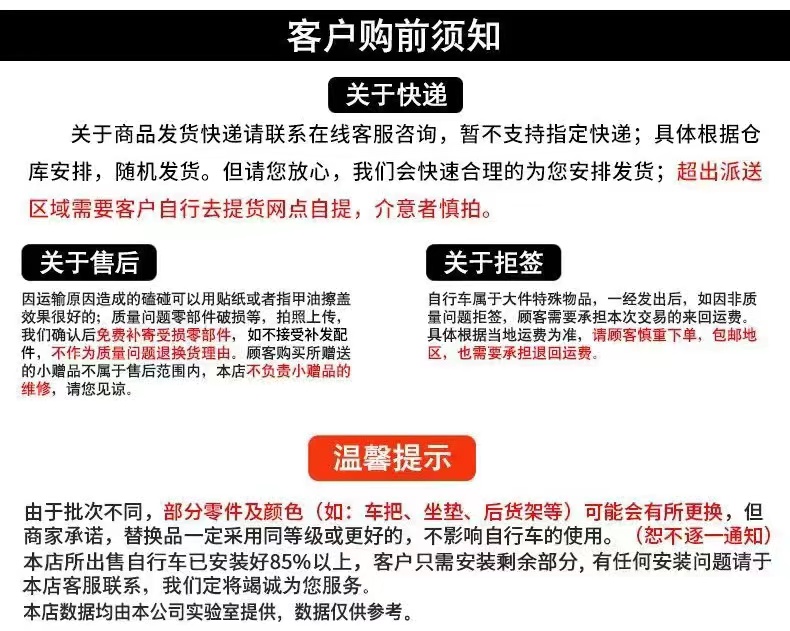 客户购前须知

关于快递

关于商品发货快递请联系在线客服咨询，暂不支持指定快递；具体根据仓库安排，随机发货。但请您放心，我们会快速合理的为您安排发货；超出派送区域需要客户自行去提货网点自提，介意者慎拍。

关于售后

因运输原因造成的磕碰可以用贴纸或者指甲油擦盖效果很好的；质量问题零部件破损等，拍照上传，我们确认后免费补寄受损零部件，如不接受补发配件，不作为质量问题退换货理由。顾客购买所赠送的小赠品不属于售后范围内，本店不负责小赠品的维修，请您见谅。

关于拒签

自行车属于大件特殊物品，一经发出后，如因非质量问题拒签，顾客需要承担本次交易的来回运费。具体根据当地运费为准，请顾客慎重下单，包邮地区，也需要承担退回运费。

温馨提示

由于批次不同，部分零件及颜色（如：车把、坐垫、后货架等）可能会有所更换，但商家承诺，替换品一定采用同等级或更好的，不影响自行车的使用。（恕不逐一通知）
本店所出售自行车已安装好85%以上，客户只需安装剩余部分，有任何安装问题请于本店客服联系，我们定将竭诚为您服务。
本店数据均由本公司实验室提供，数据仅供参考。